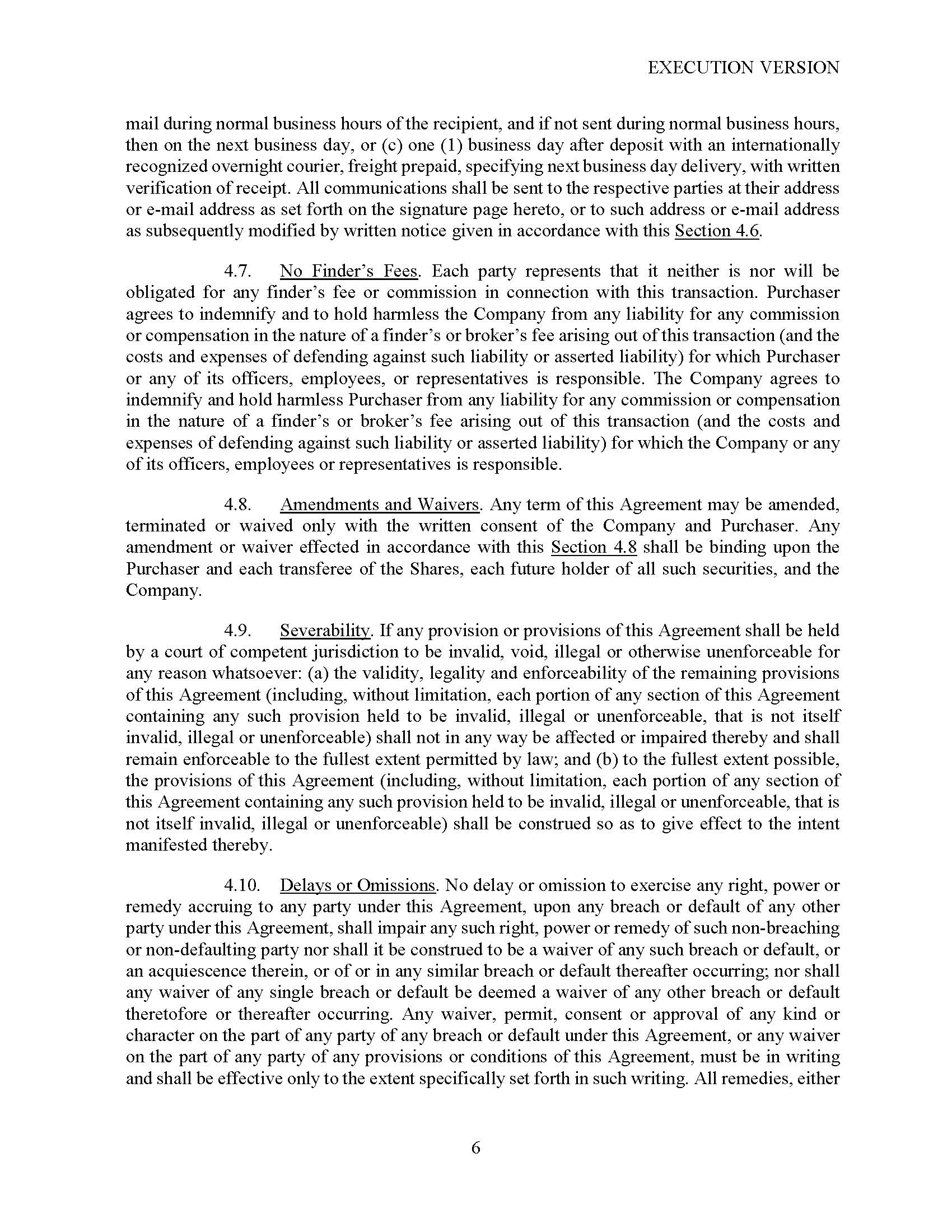 EXECUTION VERSION

mail during normal business hours of the recipient, and if not sent during normal business hours, then on the next business day, or (c) one (1) business day after deposit with an internationally recognized overnight courier, freight prepaid, specifying next business day delivery, with written verification of receipt. All communications shall be sent to the respective parties at their address or e-mail address as set forth on the signature page hereto, or to such address or e-mail address as subsequently modified by written notice given in accordance with this Section 4.6.

4.7. No Finder's Fees. Each party represents that it neither is nor will be obligated for any finder's fee or commission in connection with this transaction. Purchaser agrees to indemnify and to hold harmless the Company from any liability for any commission or compensation in the nature of a finder's or broker's fee arising out of this transaction (and the costs and expenses of defending against such liability or asserted liability) for which Purchaser or any of its officers, employees, or representatives is responsible. The Company agrees to indemnify and hold harmless Purchaser from any liability for any commission or compensation in the nature of a finder's or broker's fee arising out of this transaction (and the costs and expenses of defending against such liability or asserted liability) for which the Company or any of its officers, employees or representatives is responsible.

4.8. Amendments and Waivers. Any term of this Agreement may be amended, terminated or waived only with the written consent of the Company and Purchaser. Any amendment or waiver effected in accordance with this Section 4.8 shall be binding upon the Purchaser and each transferee of the Shares, each future holder of all such securities, and the Company.

4.9. Severability. If any provision or provisions of this Agreement shall be held by a court of competent jurisdiction to be invalid, void, illegal or otherwise unenforceable for any reason whatsoever: (a) the validity, legality and enforceability of the remaining provisions of this Agreement (including, without limitation, each portion of any section of this Agreement containing any such provision held to be invalid, illegal or unenforceable, that is not itself invalid, illegal or unenforceable) shall not in any way be affected or impaired thereby and shall remain enforceable to the fullest extent permitted by law; and (b) to the fullest extent possible, the provisions of this Agreement (including, without limitation, each portion of any section of this Agreement containing any such provision held to be invalid, illegal or unenforceable, that is not itself invalid, illegal or unenforceable) shall be construed so as to give effect to the intent manifested thereby.

4.10. Delays or Omissions. No delay or omission to exercise any right, power or remedy accruing to any party under this Agreement, upon any breach or default of any other party under this Agreement, shall impair any such right, power or remedy of such non-breaching or non-defaulting party nor shall it be construed to be a waiver of any such breach or default, or an acquiescence therein, or of or in any similar breach or default thereafter occurring; nor shall any waiver of any single breach or default be deemed a waiver of any other breach or default theretofore or thereafter occurring. Any waiver, permit, consent or approval of any kind or character on the part of any party of any breach or default under this Agreement, or any waiver on the part of any party of any provisions or conditions of this Agreement, must be in writing and shall be effective only to the extent specifically set forth in such writing. All remedies, either

6